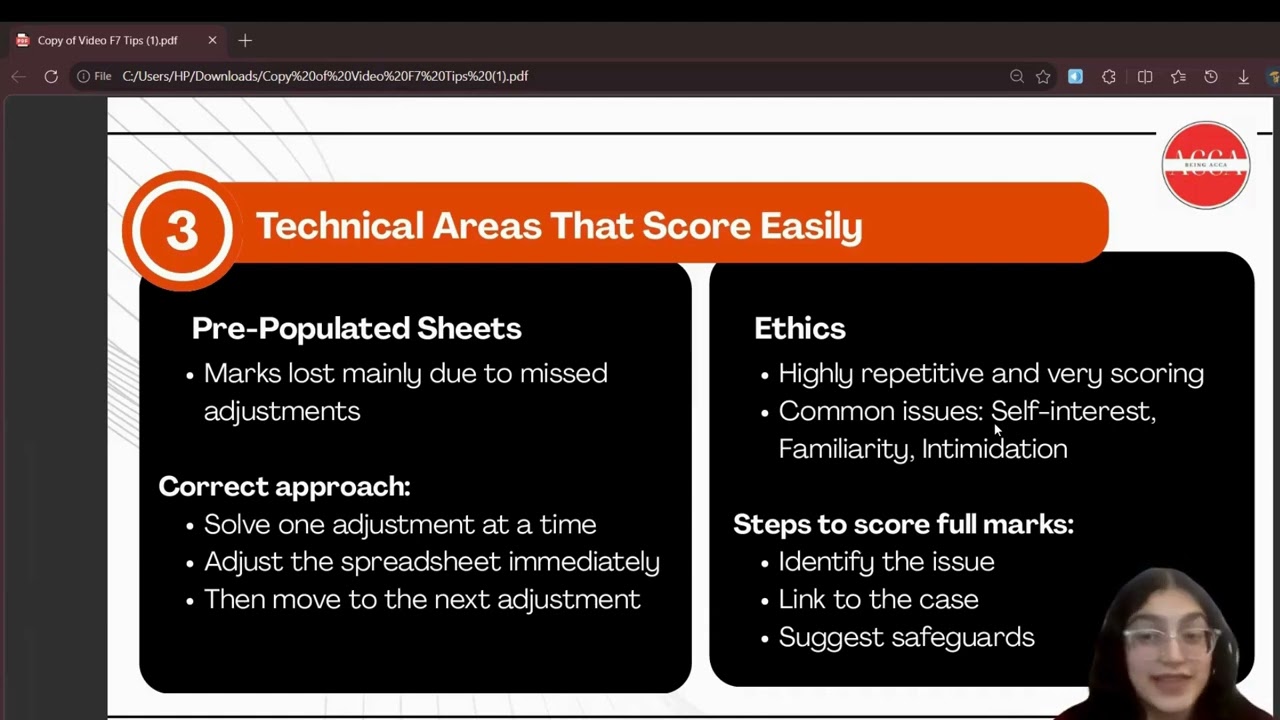 Copy of Video F7 Tips (1).pdf

File C:/Users/HP/Downloads/Copy%20of%20Video%20F7%20Tips%20(1).pdf

ACCA
BEING ACCA

3 Technical Areas That Score Easily

Pre-Populated Sheets
• Marks lost mainly due to missed adjustments

Correct approach:
• Solve one adjustment at a time
• Adjust the spreadsheet immediately
• Then move to the next adjustment

Ethics
• Highly repetitive and very scoring
• Common issues: Self-interest, Familiarity, Intimidation

Steps to score full marks:
• Identify the issue
• Link to the case
• Suggest safeguards